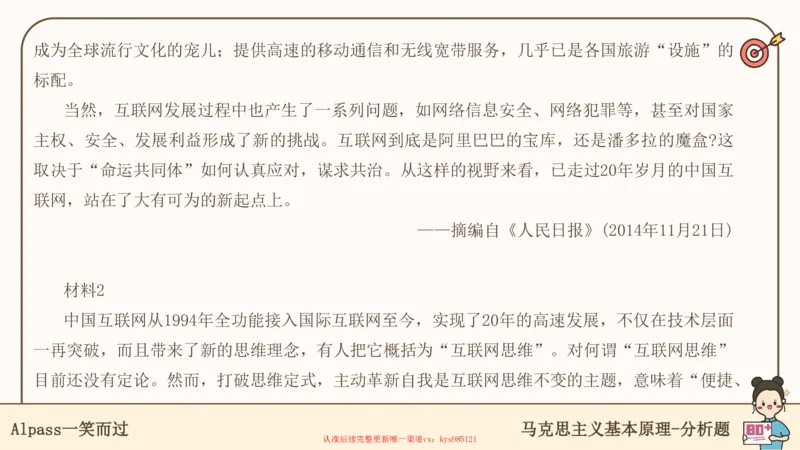 成为全球流行文化的宠儿；提供高速的移动通信和无线宽带服务，几乎已是各国旅游“设施”的标配。

当然，互联网发展过程中也产生了一系列问题，如网络信息安全、网络犯罪等，甚至对国家主权、安全、发展利益形成了新的挑战。互联网到底是阿里巴巴的宝库，还是潘多拉的魔盒?这取决于“命运共同体”如何认真应对，谋求共治。从这样的视野来看，已走过20年岁月的中国互联网，站在了大有可为的新起点上。

——摘编自《人民日报》(2014年11月21日)

材料2

中国互联网从1994年全功能接入国际互联网至今，实现了20年的高速发展，不仅在技术层面一再突破，而且带来了新的思维理念，有人把它概括为“互联网思维”。对何谓“互联网思维”目前还没有定论。然而，打破思维定式，主动革新自我是互联网思维不变的主题，意味着“便捷、

Alpass一笑而过

认准后续完整更新唯一渠道vx：kys985121

马克思主义基本原理-分析题

80+